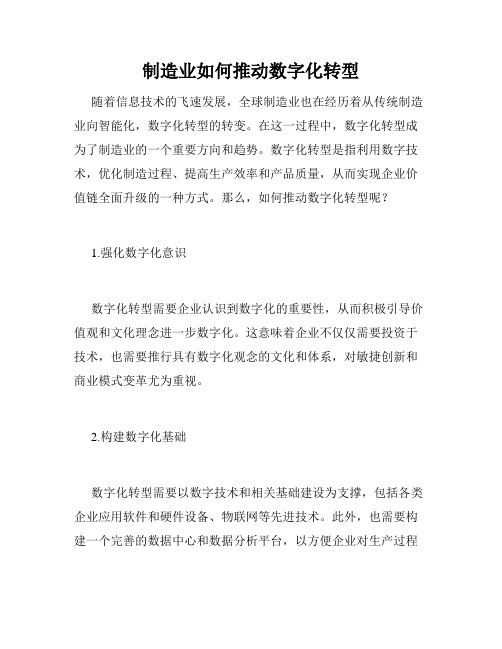 制造业如何推动数字化转型

随着信息技术的飞速发展，全球制造业也在经历着从传统制造业向智能化，数字化转型的转变。在这一过程中，数字化转型成为了制造业的一个重要方向和趋势。数字化转型是指利用数字技术，优化制造过程、提高生产效率和产品质量，从而实现企业价值链全面升级的一种方式。那么，如何推动数字化转型呢？

1.强化数字化意识

数字化转型需要企业认识到数字化的重要性，从而积极引导价值观和文化理念进一步数字化。这意味着企业不仅仅需要投资于技术，也需要推行具有数字化观念的文化和体系，对敏捷创新和商业模式变革尤为重视。

2.构建数字化基础

数字化转型需要以数字技术和相关基础建设为支撑，包括各类企业应用软件和硬件设备、物联网等先进技术。此外，也需要构建一个完善的数据中心和数据分析平台，以方便企业对生产过程